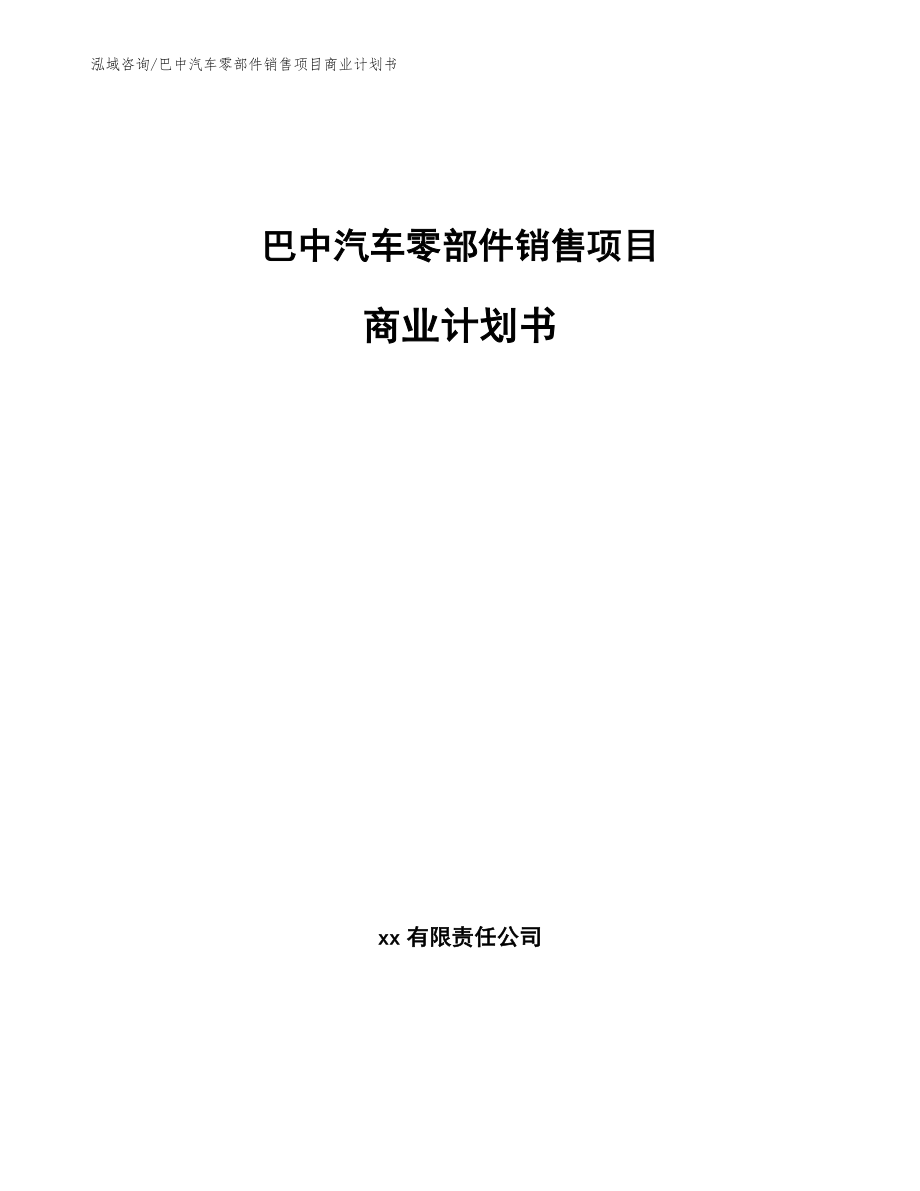 泓域咨询/巴中汽车零部件销售项目商业计划书

巴中汽车零部件销售项目

商业计划书

xx 有限责任公司